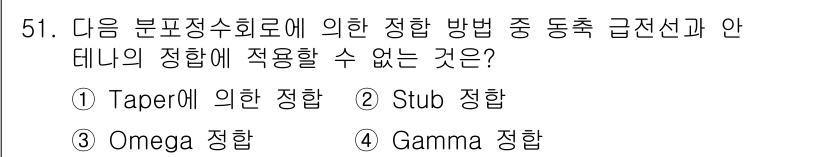 51. 다음 분포정수회로에 의한 정합 방법 중 동축 급전선과 안테나의 정합에 적용할 수 없는 것은?

① Taper에 의한 정합 ② Stub 정합

③ Omega 정합 ④ Gamma 정합